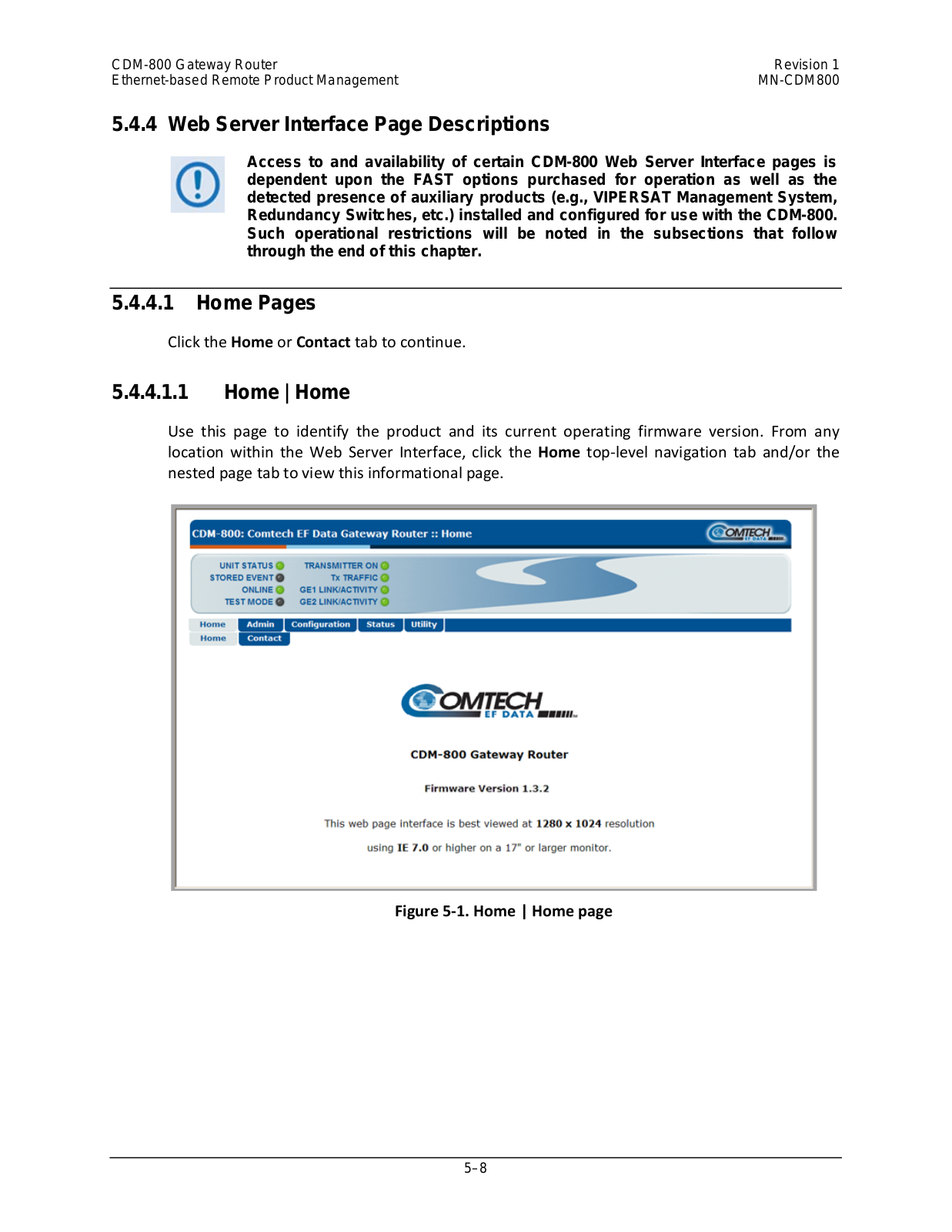 CDM-800 Gateway Router
Ethernet-based Remote Product Management

Revision 1
MN-CDM800

5.4.4 Web Server Interface Page Descriptions

Access to and availability of certain CDM-800 Web Server Interface pages is dependent upon the FAST options purchased for operation as well as the detected presence of auxiliary products (e.g., VIPERSAT Management System, Redundancy Switches, etc.) installed and configured for use with the CDM-800. Such operational restrictions will be noted in the subsections that follow through the end of this chapter.

5.4.4.1 Home Pages

Click the Home or Contact tab to continue.

5.4.4.1.1 Home | Home

Use this page to identify the product and its current operating firmware version. From any location within the Web Server Interface, click the Home top-level navigation tab and/or the nested page tab to view this informational page.

CDM-800: Comtech EF Data Gateway Router :: Home

COMTECH EF DATA

UNIT STATUS
STORED EVENT
ONLINE
TEST MODE
TRANSMITTER ON
Tx TRAFFIC
GE1 LINK/ACTIVITY
GE2 LINK/ACTIVITY

Home Admin Configuration Status Utility
Home Contact

COMTECH EF DATA

CDM-800 Gateway Router

Firmware Version 1.3.2

This web page interface is best viewed at 1280 x 1024 resolution

using IE 7.0 or higher on a 17" or larger monitor.

Figure 5-1. Home | Home page

5–8